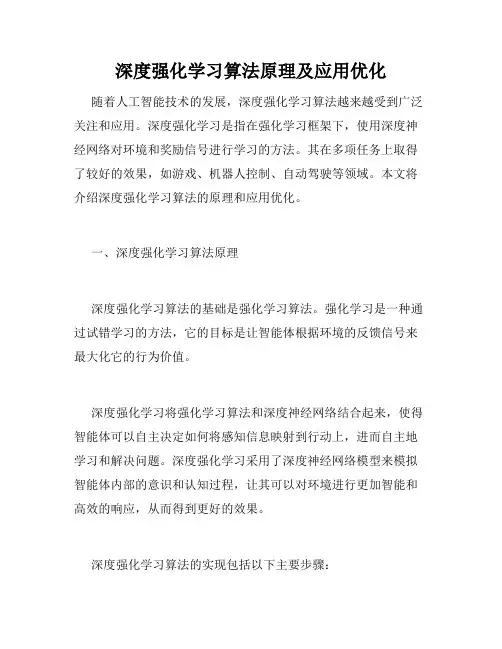 深度强化学习算法原理及应用优化

随着人工智能技术的发展，深度强化学习算法越来越受到广泛关注和应用。深度强化学习是指在强化学习框架下，使用深度神经网络对环境和奖励信号进行学习的方法。其在多项任务上取得了较好的效果，如游戏、机器人控制、自动驾驶等领域。本文将介绍深度强化学习算法的原理和应用优化。

一、深度强化学习算法原理

深度强化学习算法的基础是强化学习算法。强化学习是一种通过试错学习的方法，它的目标是让智能体根据环境的反馈信号来最大化它的行为价值。

深度强化学习将强化学习算法和深度神经网络结合起来，使得智能体可以自主决定如何将感知信息映射到行动上，进而自主地学习和解决问题。深度强化学习采用了深度神经网络模型来模拟智能体内部的意识和认知过程，让其可以对环境进行更加智能和高效的响应，从而得到更好的效果。

深度强化学习算法的实现包括以下主要步骤：